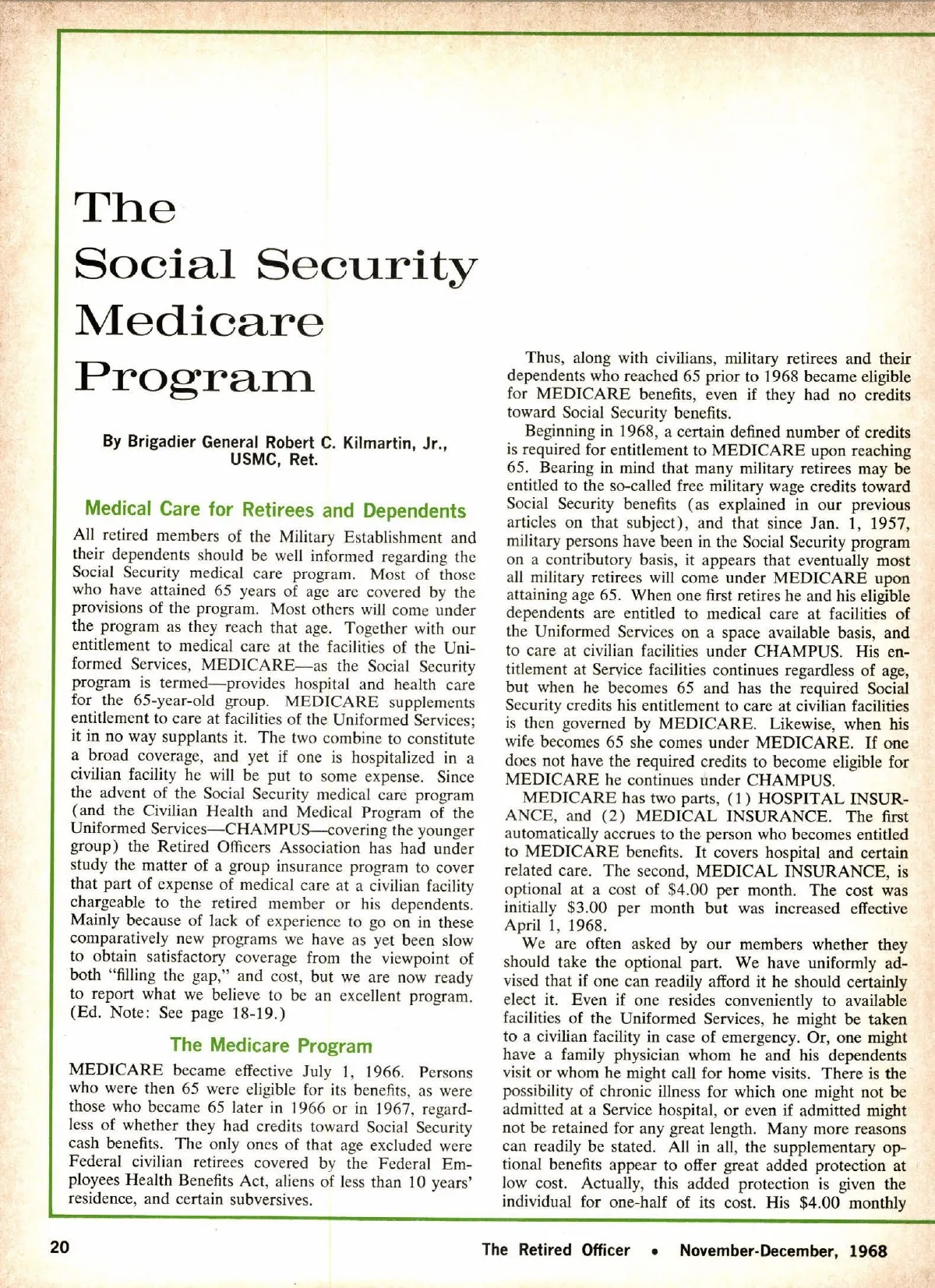 The Social Security Medicare Program

By Brigadier General Robert C. Kilmartin, Jr., USMC, Ret.

Medical Care for Retirees and Dependents

All retired members of the Military Establishment and their dependents should be well informed regarding the Social Security medical care program. Most of those who have attained 65 years of age are covered by the provisions of the program. Most others will come under the program as they reach that age. Together with our entitlement to medical care at the facilities of the Uniformed Services, MEDICARE—as the Social Security program is termed—provides hospital and health care for the 65-year-old group. MEDICARE supplements entitlement to care at facilities of the Uniformed Services; it in no way supplants it. The two combine to constitute a broad coverage, and yet if one is hospitalized in a civilian facility he will be put to some expense. Since the advent of the Social Security medical care program (and the Civilian Health and Medical Program of the Uniformed Services—CHAMPUS—covering the younger group) the Retired Officers Association has had under study the matter of a group insurance program to cover that part of expense of medical care at a civilian facility chargeable to the retired member or his dependents. Mainly because of lack of experience to go on in these comparatively new programs we have as yet been slow to obtain satisfactory coverage from the viewpoint of both "filling the gap," and cost, but we are now ready to report what we believe to be an excellent program. (Ed. Note: See page 18-19.)

The Medicare Program

MEDICARE became effective July 1, 1966. Persons who were then 65 were eligible for its benefits, as were those who became 65 later in 1966 or in 1967, regardless of whether they had credits toward Social Security cash benefits. The only ones of that age excluded were Federal civilian retirees covered by the Federal Employees Health Benefits Act, aliens of less than 10 years' residence, and certain subversives.

Thus, along with civilians, military retirees and their dependents who reached 65 prior to 1968 became eligible for MEDICARE benefits, even if they had no credits toward Social Security benefits.

Beginning in 1968, a certain defined number of credits is required for entitlement to MEDICARE upon reaching 65. Bearing in mind that many military retirees may be entitled to the so-called free military wage credits toward Social Security benefits (as explained in our previous articles on that subject), and that since Jan. 1, 1957, military persons have been in the Social Security program on a contributory basis, it appears that eventually most all military retirees will come under MEDICARE upon attaining age 65. When one first retires he and his eligible dependents are entitled to medical care at facilities of the Uniformed Services on a space available basis, and to care at civilian facilities under CHAMPUS. His entitlement at Service facilities continues regardless of age, but when he becomes 65 and has the required Social Security credits his entitlement to care at civilian facilities is then governed by MEDICARE. Likewise, when his wife becomes 65 she comes under MEDICARE. If one does not have the required credits to become eligible for MEDICARE he continues under CHAMPUS.

MEDICARE has two parts, (1) HOSPITAL INSURANCE, and (2) MEDICAL INSURANCE. The first automatically accrues to the person who becomes entitled to MEDICARE benefits. It covers hospital and certain related care. The second, MEDICAL INSURANCE, is optional at a cost of $4.00 per month. The cost was initially $3.00 per month but was increased effective April 1, 1968.

We are often asked by our members whether they should take the optional part. We have uniformly advised that if one can readily afford it he should certainly elect it. Even if one resides conveniently to available facilities of the Uniformed Services, he might be taken to a civilian facility in case of emergency. Or, one might have a family physician whom he and his dependents visit or whom he might call for home visits. There is the possibility of chronic illness for which one might not be admitted at a Service hospital, or even if admitted might not be retained for any great length. Many more reasons can readily be stated. All in all, the supplementary optional benefits appear to offer great added protection at low cost. Actually, this added protection is given the individual for one-half of its cost. His $4.00 monthly

20 The Retired Officer • November-December, 1968